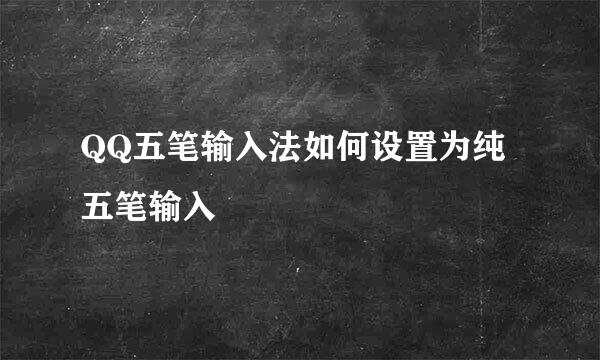 QQ五笔输入法如何设置为纯五笔输入